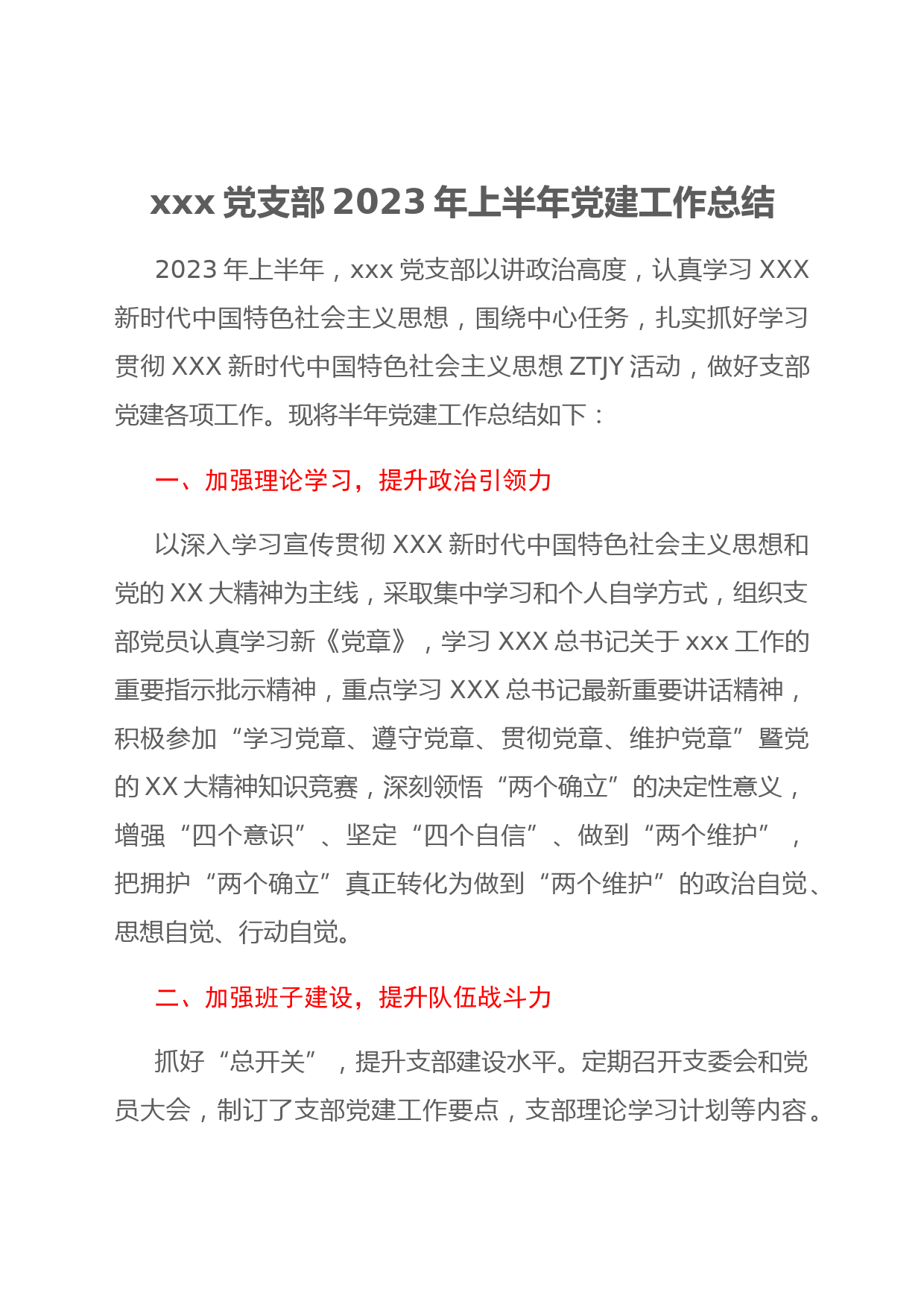 xxx 党支部 2023 年上半年党建工作总结

2023 年上半年，xxx 党支部以讲政治高度，认真学习 XXX 新时代中国特色社会主义思想，围绕中心任务，扎实抓好学习贯彻 XXX 新时代中国特色社会主义思想 ZTJY 活动，做好支部党建各项工作。现将半年党建工作总结如下：

一、加强理论学习，提升政治引领力

以深入学习宣传贯彻 XXX 新时代中国特色社会主义思想和党的 XX 大精神为主线，采取集中学习和个人自学方式，组织支部党员认真学习新《党章》，学习 XXX 总书记关于 xxx 工作的重要指示批示精神，重点学习 XXX 总书记最新重要讲话精神，积极参加“学习党章、遵守党章、贯彻党章、维护党章”暨党的 XX 大精神知识竞赛，深刻领悟“两个确立”的决定性意义，增强“四个意识”、坚定“四个自信”、做到“两个维护”，把拥护“两个确立”真正转化为做到“两个维护”的政治自觉、思想自觉、行动自觉。

二、加强班子建设，提升队伍战斗力

抓好“总开关”，提升支部建设水平。定期召开支委会和党员大会，制订了支部党建工作要点，支部理论学习计划等内容。